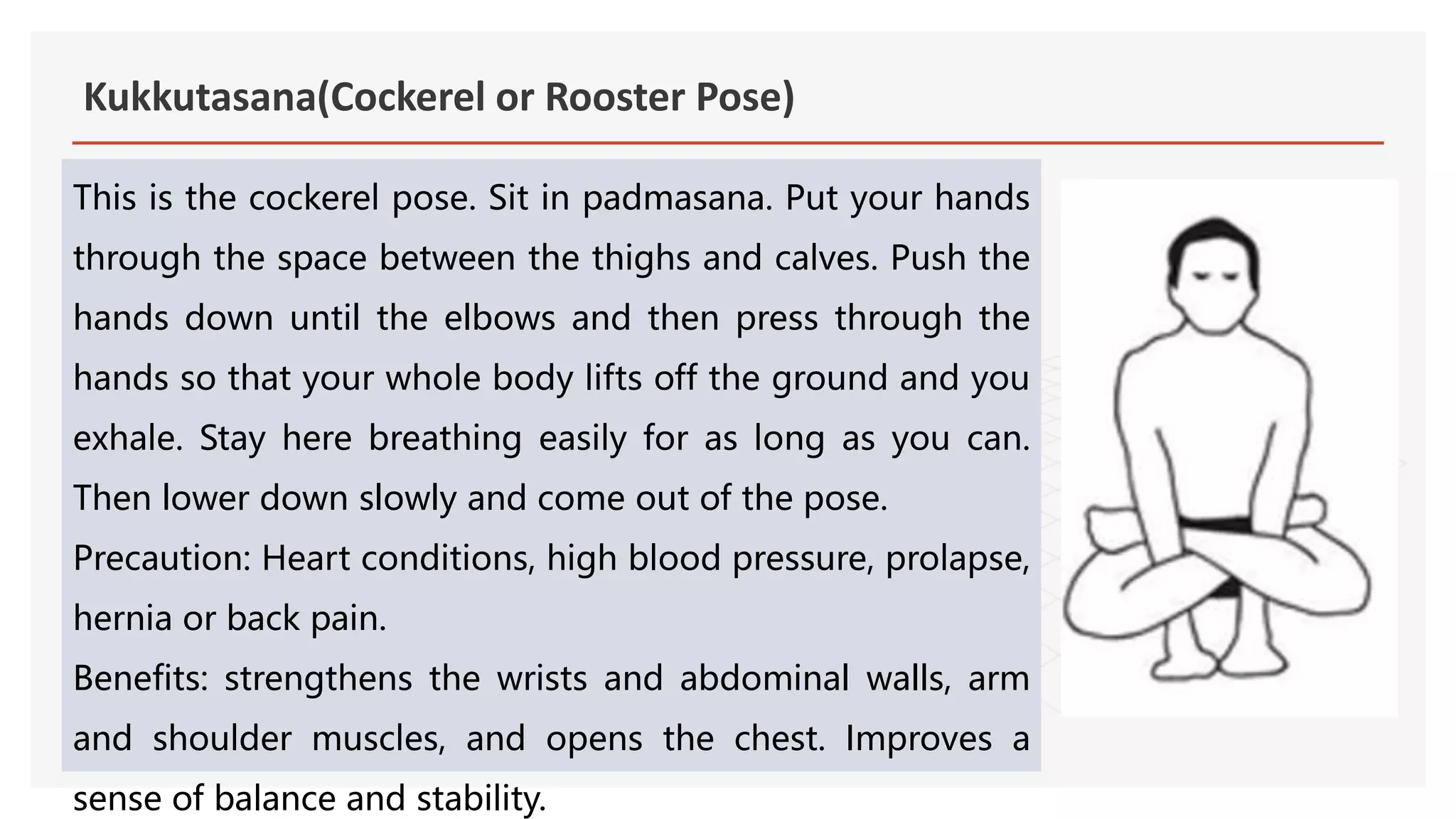 Kukkutasana(Cockerel or Rooster Pose)

This is the cockerel pose. Sit in padmasana. Put your hands through the space between the thighs and calves. Push the hands down until the elbows and then press through the hands so that your whole body lifts off the ground and you exhale. Stay here breathing easily for as long as you can. Then lower down slowly and come out of the pose.
Precaution: Heart conditions, high blood pressure, prolapse, hernia or back pain.
Benefits: strengthens the wrists and abdominal walls, arm and shoulder muscles, and opens the chest. Improves a sense of balance and stability.